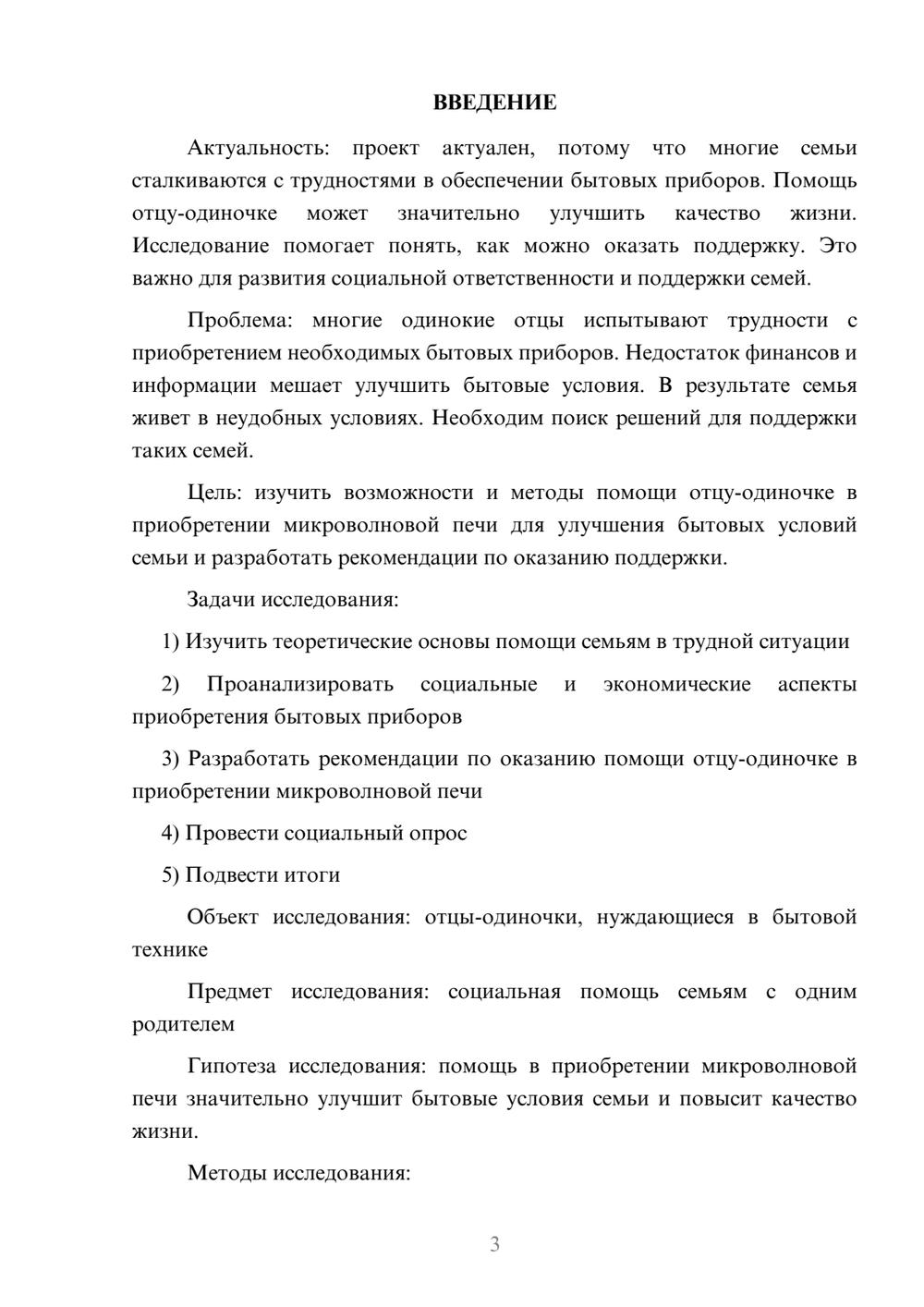 ВВЕДЕНИЕ

Актуальность: проект актуален, потому что многие семьи сталкиваются с трудностями в обеспечении бытовых приборов. Помощь отцу-одиночке может значительно улучшить качество жизни. Исследование помогает понять, как можно оказать поддержку. Это важно для развития социальной ответственности и поддержки семей.

Проблема: многие одинокие отцы испытывают трудности с приобретением необходимых бытовых приборов. Недостаток финансов и информации мешает улучшить бытовые условия. В результате семья живет в неудобных условиях. Необходим поиск решений для поддержки таких семей.

Цель: изучить возможности и методы помощи отцу-одиночке в приобретении микроволновой печи для улучшения бытовых условий семьи и разработать рекомендации по оказанию поддержки.

Задачи исследования:

1) Изучить теоретические основы помощи семьям в трудной ситуации

2) Проанализировать социальные и экономические аспекты приобретения бытовых приборов

3) Разработать рекомендации по оказанию помощи отцу-одиночке в приобретении микроволновой печи

4) Провести социальный опрос

5) Подвести итоги

Объект исследования: отцы-одиночки, нуждающиеся в бытовой технике

Предмет исследования: социальная помощь семьям с одним родителем

Гипотеза исследования: помощь в приобретении микроволновой печи значительно улучшит бытовые условия семьи и повысит качество жизни.

Методы исследования:

3